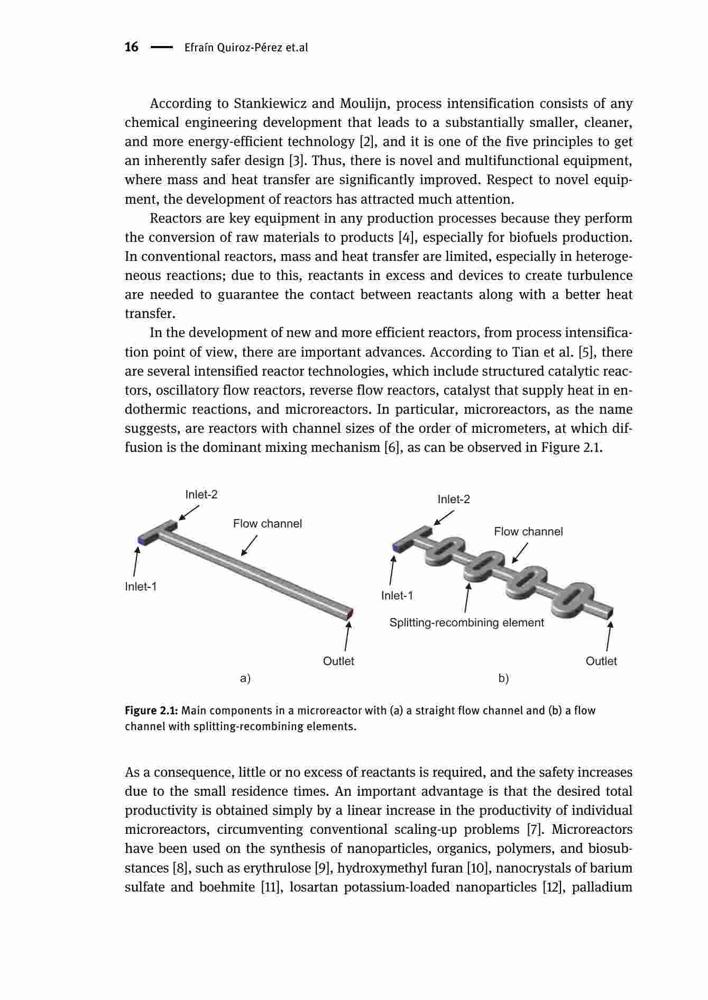 16 — Efraín Quiroz-Pérez et.al

According to Stankiewicz and Moulijn, process intensification consists of any chemical engineering development that leads to a substantially smaller, cleaner, and more energy-efficient technology [2], and it is one of the five principles to get an inherently safer design [3]. Thus, there is novel and multifunctional equipment, where mass and heat transfer are significantly improved. Respect to novel equipment, the development of reactors has attracted much attention.

Reactors are key equipment in any production processes because they perform the conversion of raw materials to products [4], especially for biofuels production. In conventional reactors, mass and heat transfer are limited, especially in heterogeneous reactions; due to this, reactants in excess and devices to create turbulence are needed to guarantee the contact between reactants along with a better heat transfer.

In the development of new and more efficient reactors, from process intensification point of view, there are important advances. According to Tian et al. [5], there are several intensified reactor technologies, which include structured catalytic reactors, oscillatory flow reactors, reverse flow reactors, catalyst that supply heat in endothermic reactions, and microreactors. In particular, microreactors, as the name suggests, are reactors with channel sizes of the order of micrometers, at which diffusion is the dominant mixing mechanism [6], as can be observed in Figure 2.1.

Inlet-2
Flow channel
Inlet-1
Outlet
a)

Inlet-2
Flow channel
Inlet-1
Splitting-recombining element
Outlet
b)

Figure 2.1: Main components in a microreactor with (a) a straight flow channel and (b) a flow channel with splitting-recombining elements.

As a consequence, little or no excess of reactants is required, and the safety increases due to the small residence times. An important advantage is that the desired total productivity is obtained simply by a linear increase in the productivity of individual microreactors, circumventing conventional scaling-up problems [7]. Microreactors have been used on the synthesis of nanoparticles, organics, polymers, and biosubstances [8], such as erythrulose [9], hydroxymethyl furan [10], nanocrystals of barium sulfate and boehmite [11], losartan potassium-loaded nanoparticles [12], palladium